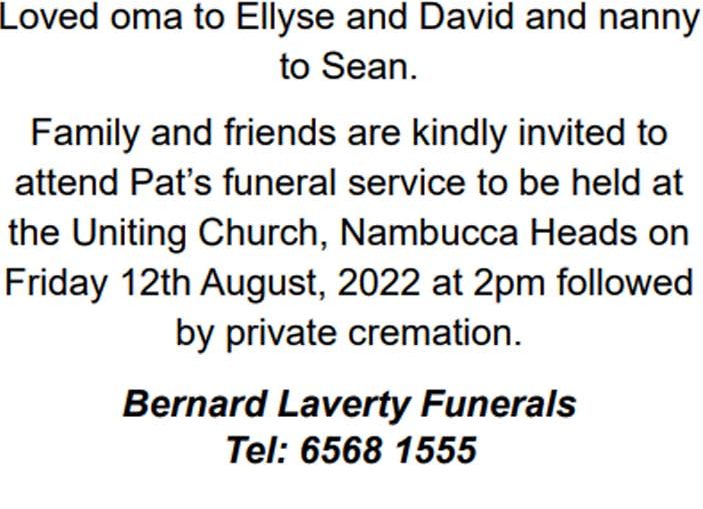 Loved oma to Ellyse and David and nanny to Sean.

Family and friends are kindly invited to attend Pat's funeral service to be held at the Uniting Church, Nambucca Heads on Friday 12th August, 2022 at 2pm followed by private cremation.

Bernard Laverty Funerals
Tel: 6568 1555